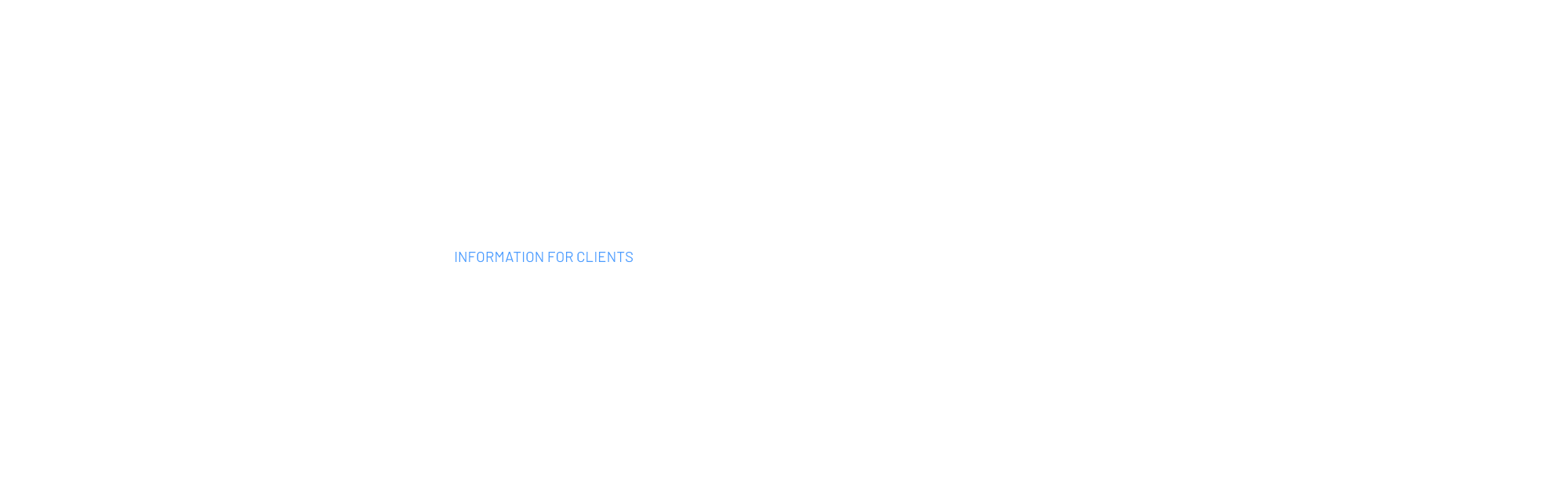 INFORMATION FOR CLIENTS